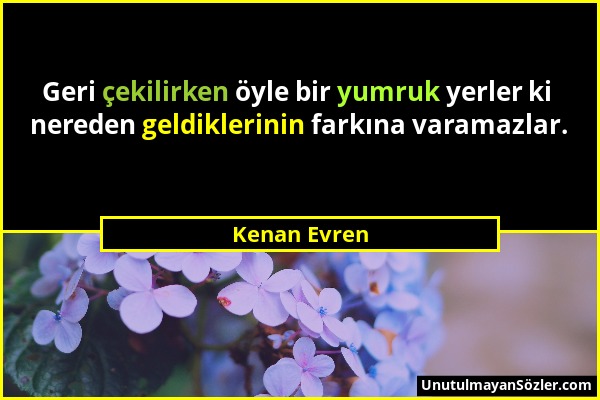 Geri çekilirken öyle bir yumruk yerler ki nereden geldiklerinin farkına varamazlar.

Kenan Evren

UnutulmayanSözler.com